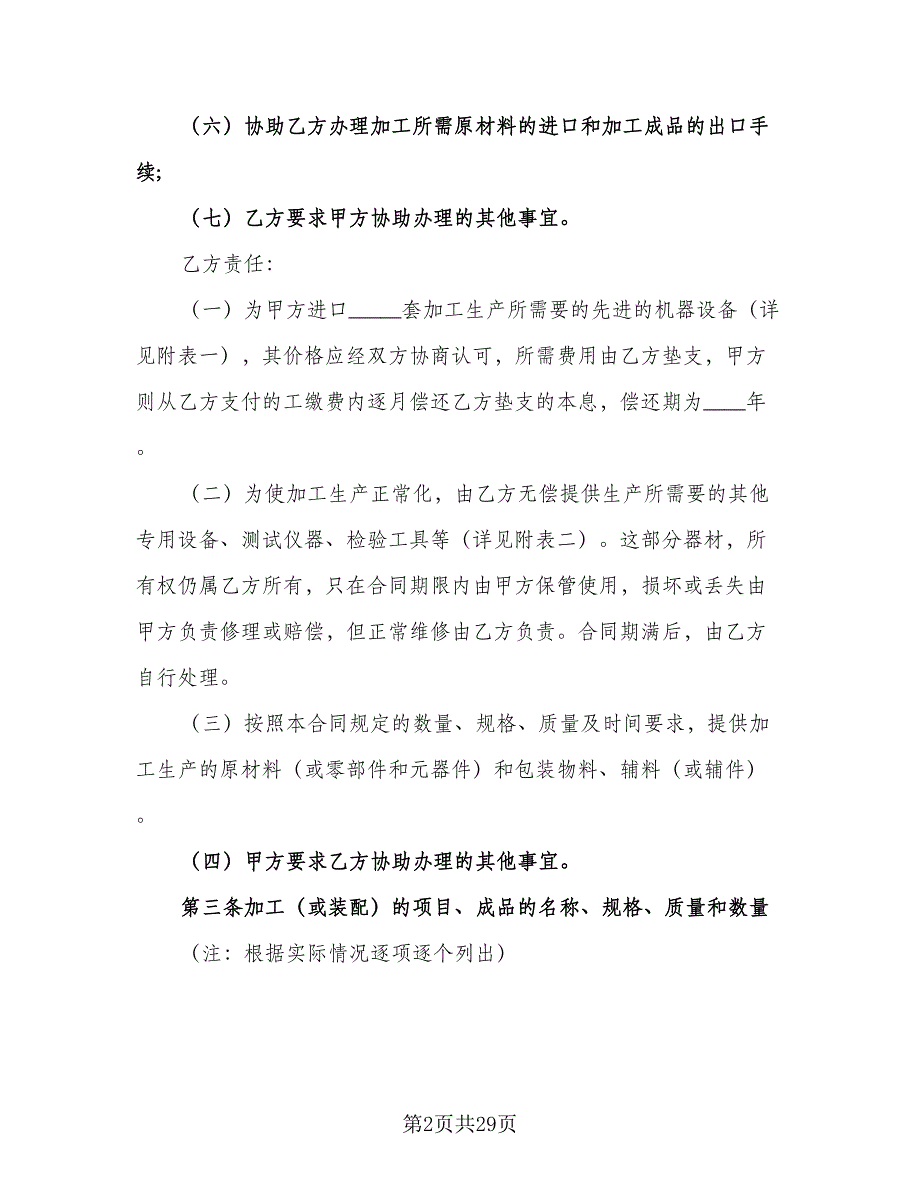 （六）协助乙方办理加工所需原材料的进口和加工成品的出口手续;

（七）乙方要求甲方协助办理的其他事宜。

乙方责任:

（一）为甲方进口_____套加工生产所需要的先进的机器设备（详见附表一），其价格应经双方协商认可，所需费用由乙方垫支，甲方则从乙方支付的工缴费内逐月偿还乙方垫支的本息，偿还期为____年。

（二）为使加工生产正常化，由乙方无偿提供生产所需要的其他专用设备、测试仪器、检验工具等（详见附表二）。这部分器材，所有权仍属乙方所有，只在合同期限内由甲方保管使用，损坏或丢失由甲方负责修理或赔偿，但正常维修由乙方负责。合同期满后，由乙方自行处理。

（三）按照本合同规定的数量、规格、质量及时间要求，提供加工生产的原材料（或零部件和元器件）和包装物料、辅料（或辅件）。

（四）甲方要求乙方协助办理的其他事宜。

第三条加工（或装配）的项目、成品的名称、规格、质量和数量

（注：根据实际情况逐项逐个列出）

第2页共29页